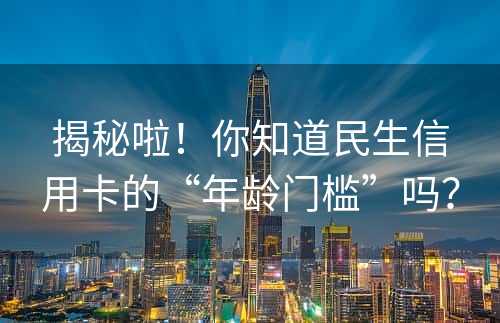 揭秘啦！你知道民生信用卡的“年龄门槛”吗？